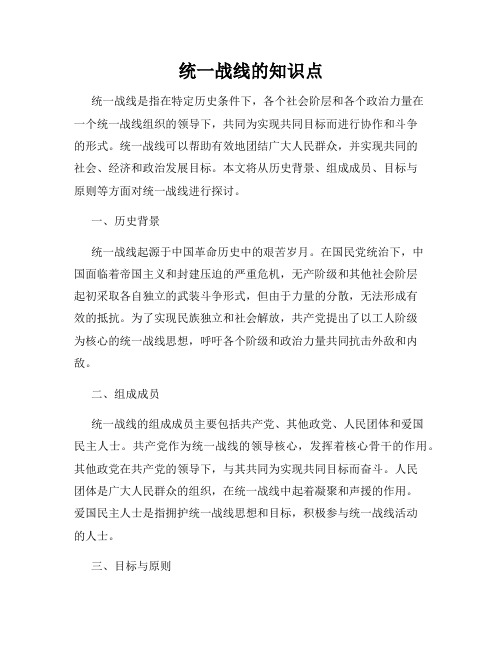 统一战线的知识点

统一战线是指在特定历史条件下，各个社会阶层和各个政治力量在一个统一战线组织的领导下，共同为实现共同目标而进行协作和斗争的形式。统一战线可以帮助有效地团结广大人民群众，并实现共同的社会、经济和政治发展目标。本文将从历史背景、组成成员、目标与原则等方面对统一战线进行探讨。

一、历史背景

统一战线起源于中国革命历史中的艰苦岁月。在国民党统治下，中国面临着帝国主义和封建压迫的严重危机，无产阶级和其他社会阶层起初采取各自独立的武装斗争形式，但由于力量的分散，无法形成有效的抵抗。为了实现民族独立和社会解放，共产党提出了以工人阶级为核心的统一战线思想，呼吁各个阶级和政治力量共同抗击外敌和内敌。

二、组成成员

统一战线的组成成员主要包括共产党、其他政党、人民团体和爱国民主人士。共产党作为统一战线的领导核心，发挥着核心骨干的作用。其他政党在共产党的领导下，与其共同为实现共同目标而奋斗。人民团体是广大人民群众的组织，在统一战线中起着凝聚和声援的作用。爱国民主人士是指拥护统一战线思想和目标，积极参与统一战线活动的人士。

三、目标与原则